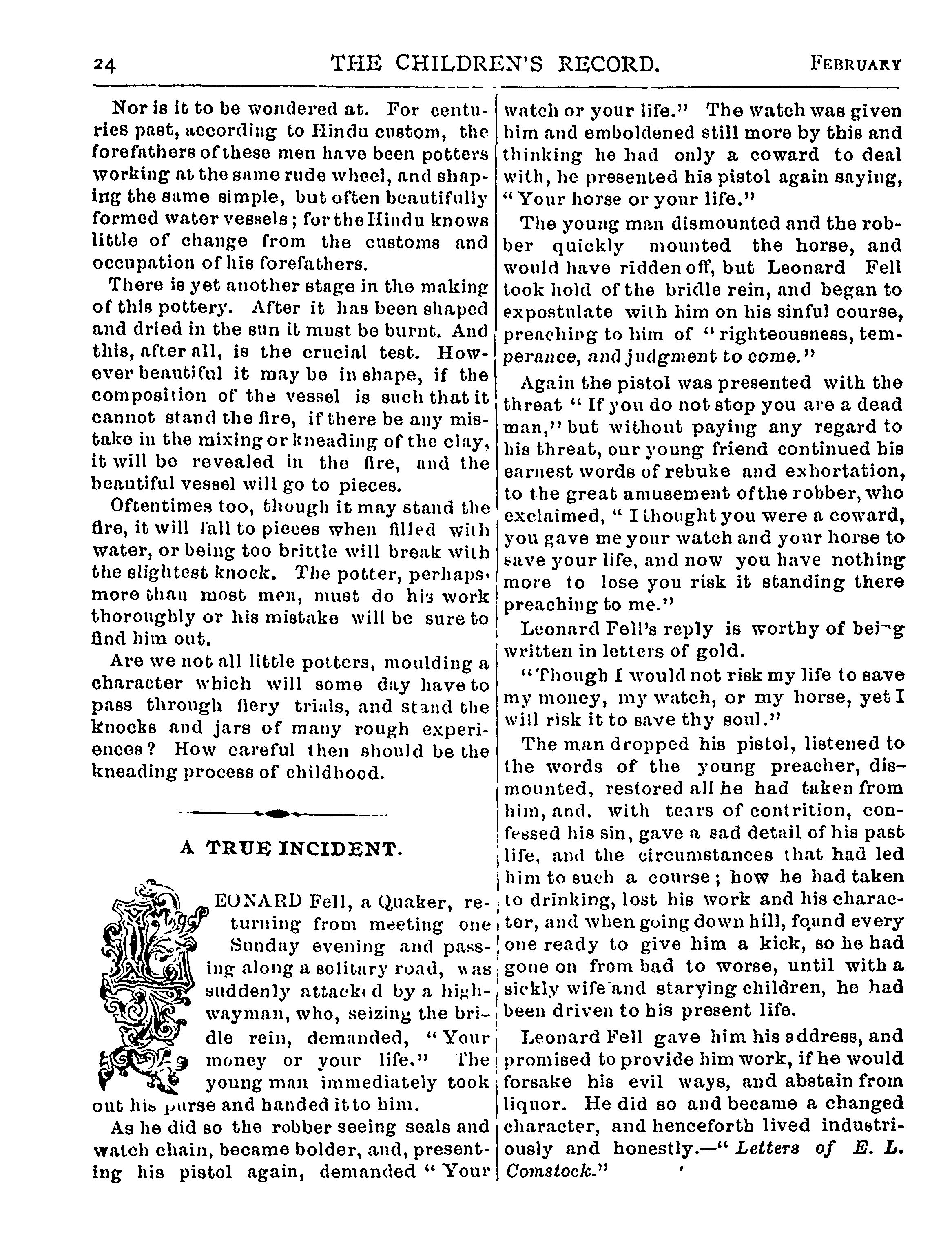 24 THE CHILDREN'S RECORD. FEBRUARY

Nor is it to be wondered at. For centuries past, according to Hindu custom, the forefathers of these men have been potters working at the same rude wheel, and shaping the same simple, but often beautifully formed water vessels; for the Hindu knows little of change from the customs and occupation of his forefathers.

There is yet another stage in the making of this pottery. After it has been shaped and dried in the sun it must be burnt. And this, after all, is the crucial test. However beautiful it may be in shape, if the composition of the vessel is such that it cannot stand the fire, if there be any mistake in the mixing or kneading of the clay, it will be revealed in the fire, and the beautiful vessel will go to pieces.

Oftentimes too, though it may stand the fire, it will fall to pieces when filled with water, or being too brittle will break with the slightest knock. The potter, perhaps, more than most men, must do his work thoroughly or his mistake will be sure to find him out.

Are we not all little potters, moulding a character which will some day have to pass through fiery trials, and stand the knocks and jars of many rough experiences? How careful then should be the kneading process of childhood.

A TRUE INCIDENT.

LEONARD Fell, a Quaker, returning from meeting one Sunday evening and passing along a solitary road, was suddenly attacked by a highwayman, who, seizing the bridle rein, demanded, "Your money or your life." The young man immediately took out his purse and handed it to him.

As he did so the robber seeing seals and watch chain, became bolder, and, presenting his pistol again, demanded "Your watch or your life." The watch was given him and emboldened still more by this and thinking he had only a coward to deal with, he presented his pistol again saying, "Your horse or your life."

The young man dismounted and the robber quickly mounted the horse, and would have ridden off, but Leonard Fell took hold of the bridle rein, and began to expostulate with him on his sinful course, preaching to him of "righteousness, temperance, and judgment to come."

Again the pistol was presented with the threat "If you do not stop you are a dead man," but without paying any regard to his threat, our young friend continued his earnest words of rebuke and exhortation, to the great amusement of the robber, who exclaimed, "I thought you were a coward, you gave me your watch and your horse to save your life, and now you have nothing more to lose you risk it standing there preaching to me."

Leonard Fell's reply is worthy of being written in letters of gold.

"Though I would not risk my life to save my money, my watch, or my horse, yet I will risk it to save thy soul."

The man dropped his pistol, listened to the words of the young preacher, dismounted, restored all he had taken from him, and, with tears of contrition, confessed his sin, gave a sad detail of his past life, and the circumstances that had led him to such a course; how he had taken to drinking, lost his work and his character, and when going down hill, found every one ready to give him a kick, so he had gone on from bad to worse, until with a sickly wife and starving children, he had been driven to his present life.

Leonard Fell gave him his address, and promised to provide him work, if he would forsake his evil ways, and abstain from liquor. He did so and became a changed character, and henceforth lived industriously and honestly.—"Letters of E. L. Comstock."